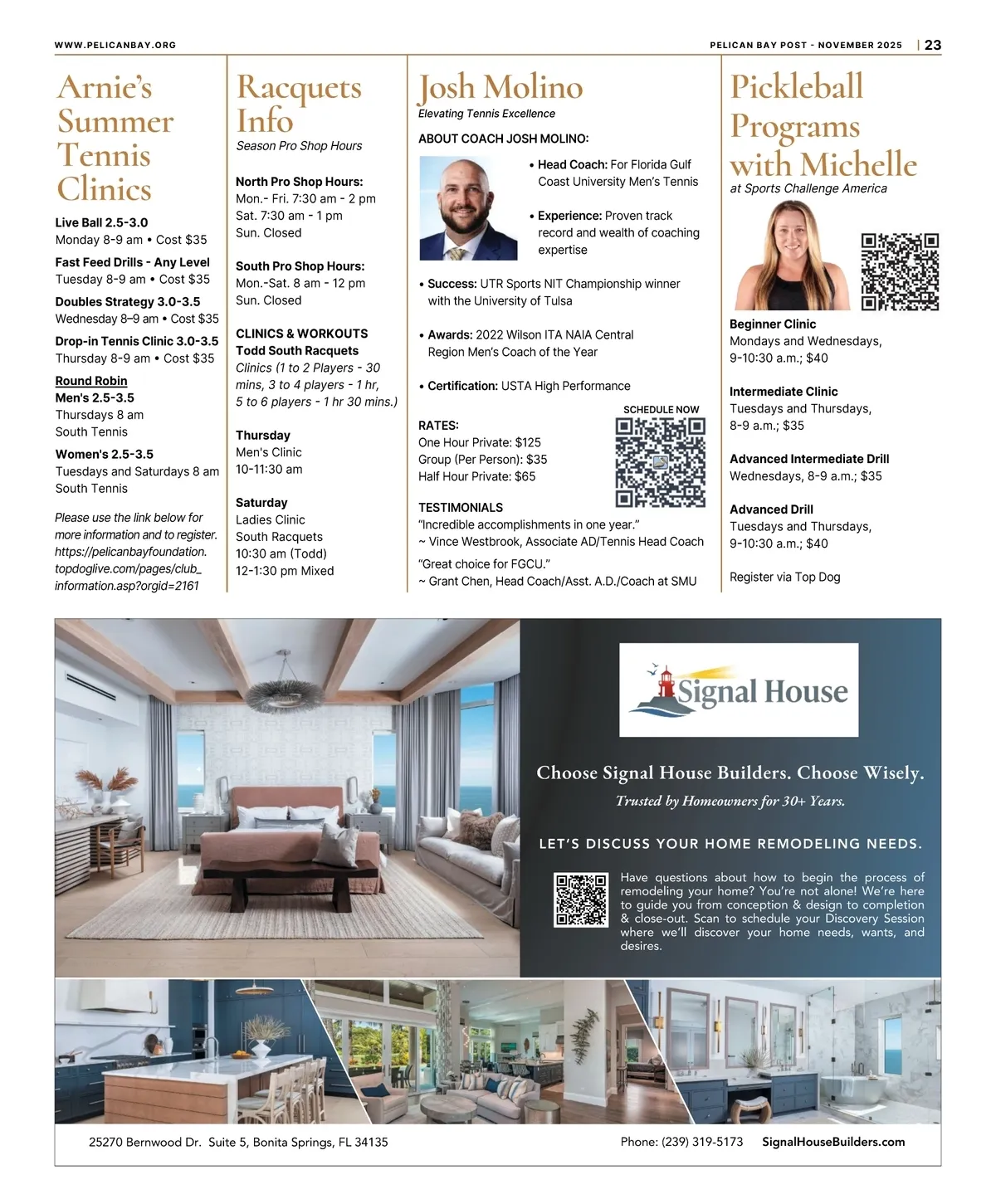 WWW.PELICANBAY.ORG

PELICAN BAY POST - NOVEMBER 2025 | 23

Arnie's Summer Tennis Clinics

Live Ball 2.5-3.0
Monday 8-9 am • Cost $35

Fast Feed Drills - Any Level
Tuesday 8-9 am • Cost $35

Doubles Strategy 3.0-3.5
Wednesday 8–9 am • Cost $35

Drop-in Tennis Clinic 3.0-3.5
Thursday 8-9 am • Cost $35

Round Robin
Men's 2.5-3.5
Thursdays 8 am
South Tennis

Women's 2.5-3.5
Tuesdays and Saturdays 8 am
South Tennis

Please use the link below for more information and to register. https://pelicanbayfoundation.topdoglive.com/pages/club_information.asp?orgid=2161

Racquets Info
Season Pro Shop Hours

North Pro Shop Hours:
Mon.- Fri. 7:30 am - 2 pm
Sat. 7:30 am - 1 pm
Sun. Closed

South Pro Shop Hours:
Mon.-Sat. 8 am - 12 pm
Sun. Closed

CLINICS & WORKOUTS
Todd South Racquets
Clinics (1 to 2 Players - 30 mins, 3 to 4 players - 1 hr, 5 to 6 players - 1 hr 30 mins.)

Thursday
Men's Clinic
10-11:30 am

Saturday
Ladies Clinic
South Racquets
10:30 am (Todd)
12-1:30 pm Mixed

Josh Molino
Elevating Tennis Excellence

ABOUT COACH JOSH MOLINO:

• Head Coach: For Florida Gulf Coast University Men's Tennis

• Experience: Proven track record and wealth of coaching expertise

• Success: UTR Sports NIT Championship winner with the University of Tulsa

• Awards: 2022 Wilson ITA NAIA Central Region Men's Coach of the Year

• Certification: USTA High Performance

SCHEDULE NOW

RATES:
One Hour Private: $125
Group (Per Person): $35
Half Hour Private: $65

TESTIMONIALS
"Incredible accomplishments in one year."
~ Vince Westbrook, Associate AD/Tennis Head Coach

"Great choice for FGCU."
~ Grant Chen, Head Coach/Asst. A.D./Coach at SMU

Pickleball Programs with Michelle
at Sports Challenge America

Beginner Clinic
Mondays and Wednesdays, 9-10:30 a.m.; $40

Intermediate Clinic
Tuesdays and Thursdays, 8-9 a.m.; $35

Advanced Intermediate Drill
Wednesdays, 8-9 a.m.; $35

Advanced Drill
Tuesdays and Thursdays, 9-10:30 a.m.; $40

Register via Top Dog

Signal House

Choose Signal House Builders. Choose Wisely.
Trusted by Homeowners for 30+ Years.

LET'S DISCUSS YOUR HOME REMODELING NEEDS.

Have questions about how to begin the process of remodeling your home? You're not alone! We're here to guide you from conception & design to completion & close-out. Scan to schedule your Discovery Session where we'll discover your home needs, wants, and desires.

25270 Bernwood Dr. Suite 5, Bonita Springs, FL 34135

Phone: (239) 319-5173 SignalHouseBuilders.com